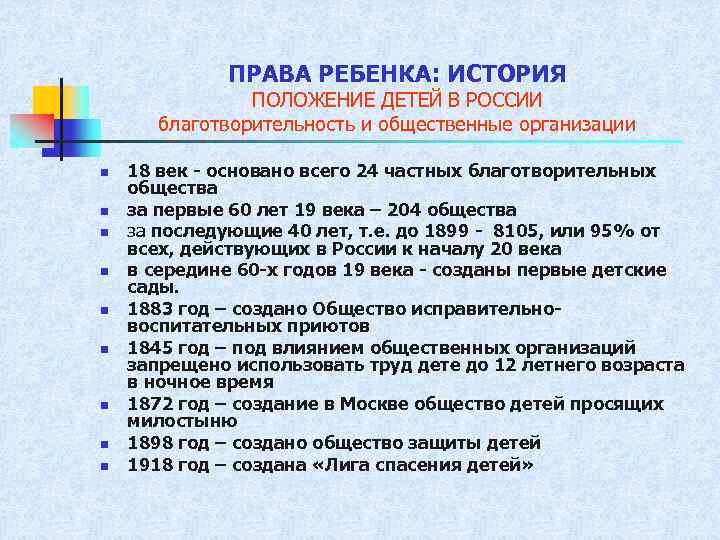 ПРАВА РЕБЕНКА: ИСТОРИЯ
ПОЛОЖЕНИЕ ДЕТЕЙ В РОССИИ
благотворительность и общественные организации

- 18 век - основано всего 24 частных благотворительных общества
- за первые 60 лет 19 века – 204 общества
- за последующие 40 лет, т.е. до 1899 - 8105, или 95% от всех, действующих в России к началу 20 века
- в середине 60-х годов 19 века - созданы первые детские сады.
- 1883 год – создано Общество исправительно-воспитательных приютов
- 1845 год – под влиянием общественных организаций запрещено использовать труд дете до 12 летнего возраста в ночное время
- 1872 год – создание в Москве общество детей просящих милостыню
- 1898 год – создано общество защиты детей
- 1918 год – создана «Лига спасения детей»